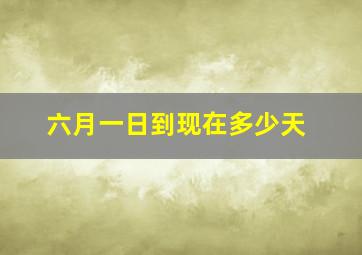 六月一日到现在多少天